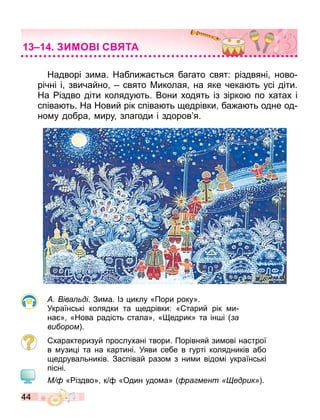 13–14. ЗИМОВІ СВЯТА

Надворі зима. Наближається багато свят: різдвяні, новорічні і, звичайно, – свято Миколая, на яке чекають усі діти. На Різдво діти колядують. Вони ходять із зіркою по хатах і співають. На Новий рік співають щедрівки, бажають одне одному добра, миру, злагоди і здоров'я.

А. Вівальді. Зима. Із циклу «Пори року».
Українські колядки та щедрівки: «Старий рік минає», «Нова радість стала», «Щедрик» та інші (за вибором).

Схарактеризуй прослухані твори. Порівняй зимові настрої в музиці та на картині. Уяви себе в гурті колядників або щедрувальників. Заспівай разом з ними відомі українські пісні.

М/ф «Різдво», к/ф «Один удома» (фрагмент «Щедрик»).

44